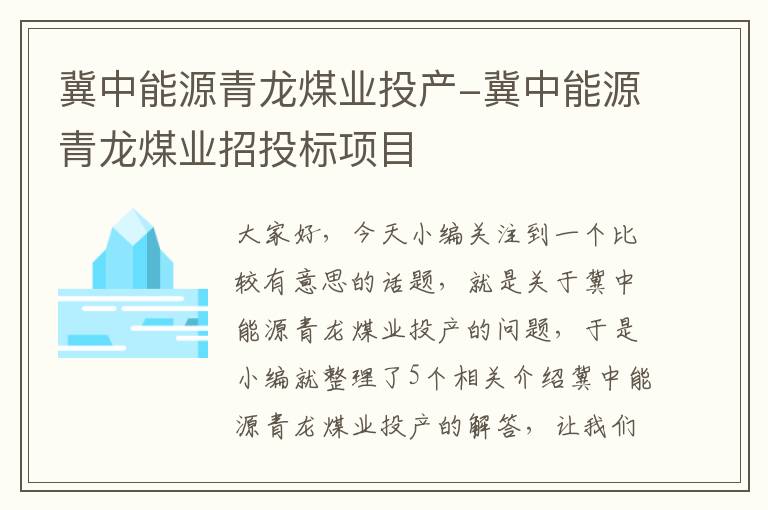 冀中能源青龙煤业投产-冀中能源青龙煤业招投标项目

大家好，今天小编关注到一个比较有意思的话题，就是关于冀中能源青龙煤业投产的问题，于是小编就整理了5个相关介绍冀中能源青龙煤业投产的解答，让我们